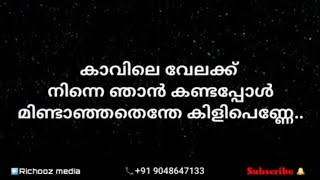 കാവിലെ വേലക്ക്
നിന്നെ ഞാൻ കണ്ടപ്പോൾ
മിണ്ടാഞ്ഞതെന്തേ കിളിപെണ്ണേ..

Richooz media

+91 9048647133

Subscribe